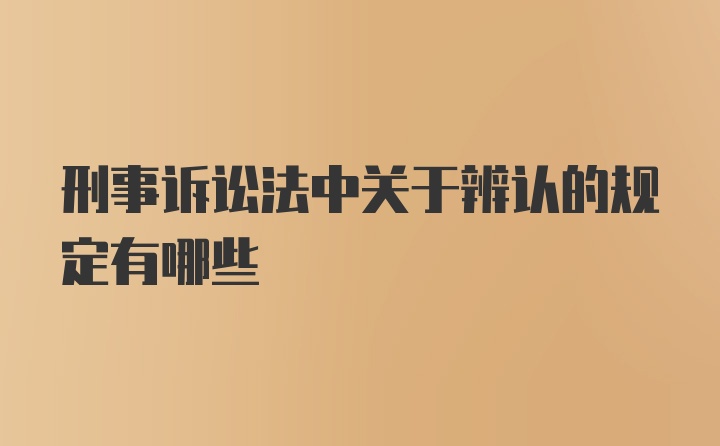 刑事诉讼法中关于辨认的规定有哪些